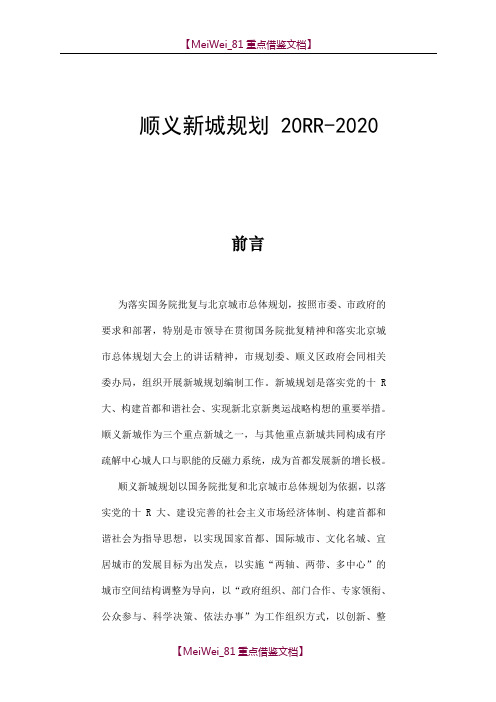 【MeiWei_81 重点借鉴文档】

顺义新城规划 20RR-2020

前言

为落实国务院批复与北京城市总体规划，按照市委、市政府的要求和部署，特别是市领导在贯彻国务院批复精神和落实北京城市总体规划大会上的讲话精神，市规划委、顺义区政府会同相关委办局，组织开展新城规划编制工作。新城规划是落实党的十 R 大、构建首都和谐社会、实现新北京新奥运战略构想的重要举措。顺义新城作为三个重点新城之一，与其他重点新城共同构成有序疏解中心城人口与职能的反磁力系统，成为首都发展新的增长极。

顺义新城规划以国务院批复和北京城市总体规划为依据，以落实党的十 R 大、建设完善的社会主义市场经济体制、构建首都和谐社会为指导思想，以实现国家首都、国际城市、文化名城、宜居城市的发展目标为出发点，以实施“两轴、两带、多中心”的城市空间结构调整为导向，以“政府组织、部门合作、专家领衔、公众参与、科学决策、依法办事”为工作组织方式，以创新、整

【MeiWei_81 重点借鉴文档】